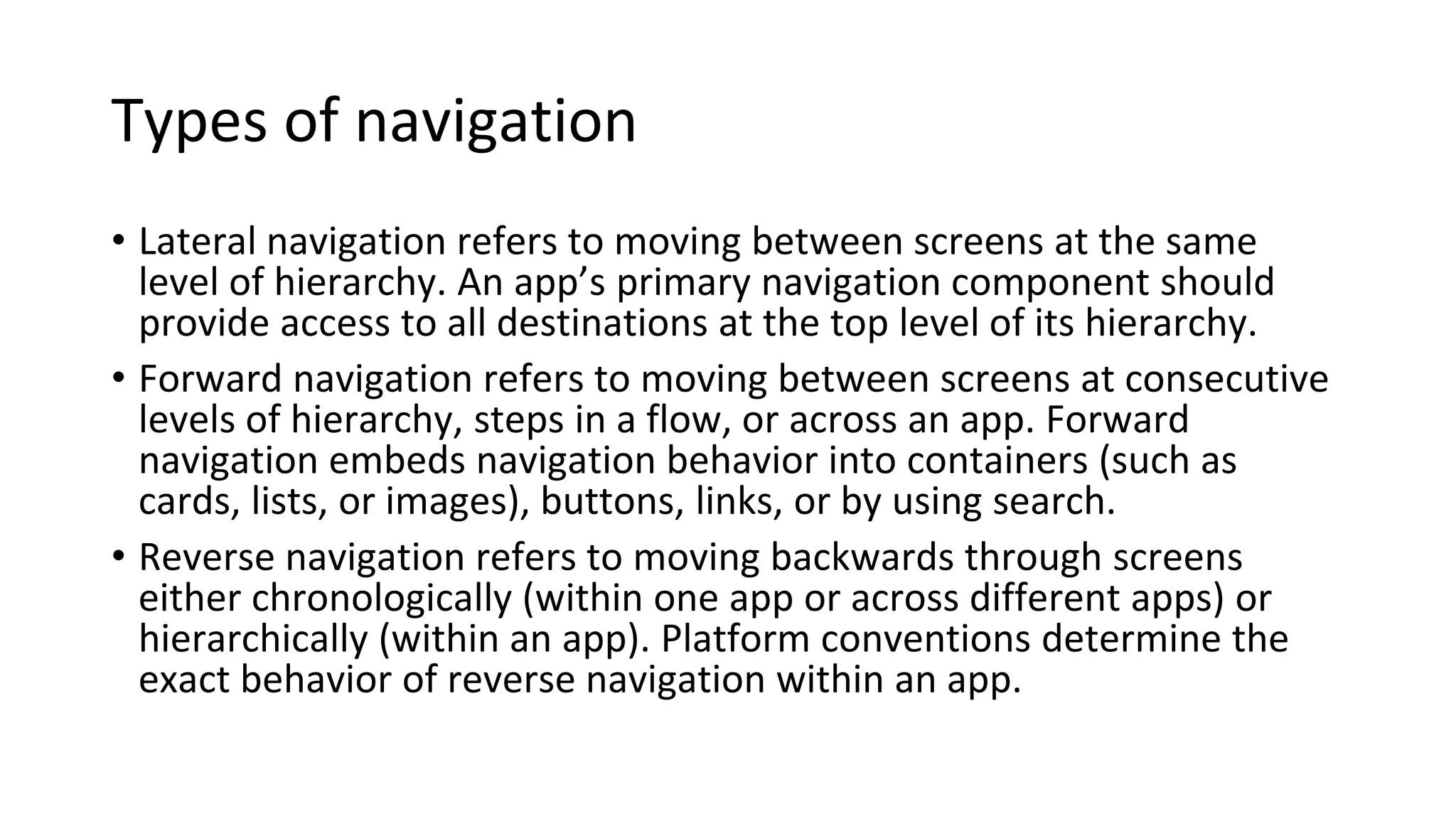 Types of navigation

• Lateral navigation refers to moving between screens at the same level of hierarchy. An app’s primary navigation component should provide access to all destinations at the top level of its hierarchy.

• Forward navigation refers to moving between screens at consecutive levels of hierarchy, steps in a flow, or across an app. Forward navigation embeds navigation behavior into containers (such as cards, lists, or images), buttons, links, or by using search.

• Reverse navigation refers to moving backwards through screens either chronologically (within one app or across different apps) or hierarchically (within an app). Platform conventions determine the exact behavior of reverse navigation within an app.